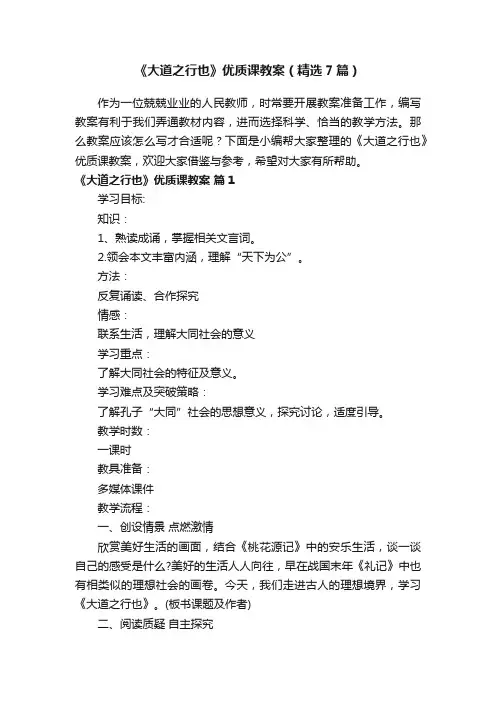 《大道之行也》优质课教案（精选7篇）

作为一位兢兢业业的人民教师，时常要开展教案准备工作，编写教案有利于我们弄通教材内容，进而选择科学、恰当的教学方法。那么教案应该怎么写才合适呢？下面是小编帮大家整理的《大道之行也》优质课教案，欢迎大家借鉴与参考，希望对大家有所帮助。

《大道之行也》优质课教案 篇1

学习目标:

知识：

1、熟读成诵，掌握相关文言词。

2.领会本文丰富内涵，理解“天下为公”。

方法：

反复诵读、合作探究

情感：

联系生活，理解大同社会的意义

学习重点：

了解大同社会的特征及意义。

学习难点及突破策略：

了解孔子“大同”社会的思想意义，探究讨论，适度引导。

教学时数：

一课时

教具准备：

多媒体课件

教学流程：

一、创设情景 点燃激情

欣赏美好生活的画面，结合《桃花源记》中的安乐生活，谈一谈自己的感受是什么?美好的生活人人向往，早在战国末年《礼记》中也有相类似的理想社会的画卷。今天，我们走进古人的理想境界，学习《大道之行也》。(板书课题及作者)

二、阅读质疑 自主探究